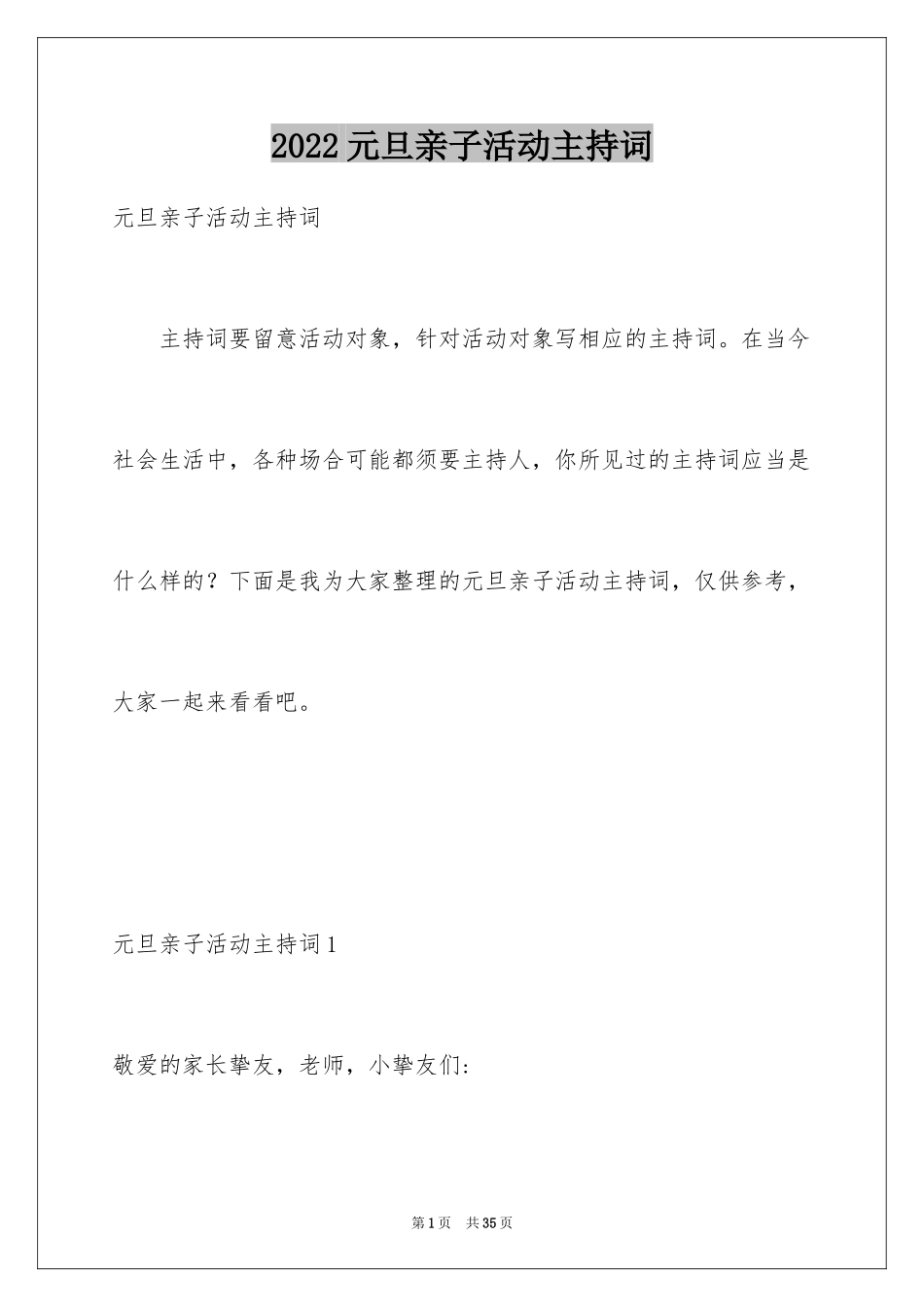 2022 元旦亲子活动主持词

元旦亲子活动主持词

主持词要留意活动对象，针对活动对象写相应的主持词。在当今社会生活中，各种场合可能都须要主持人，你所见过的主持词应当是什么样的？下面是我为大家整理的元旦亲子活动主持词，仅供参考，大家一起来看看吧。

元旦亲子活动主持词 1

敬爱的家长挚友，老师，小挚友们：

第 1 页　共 35 页